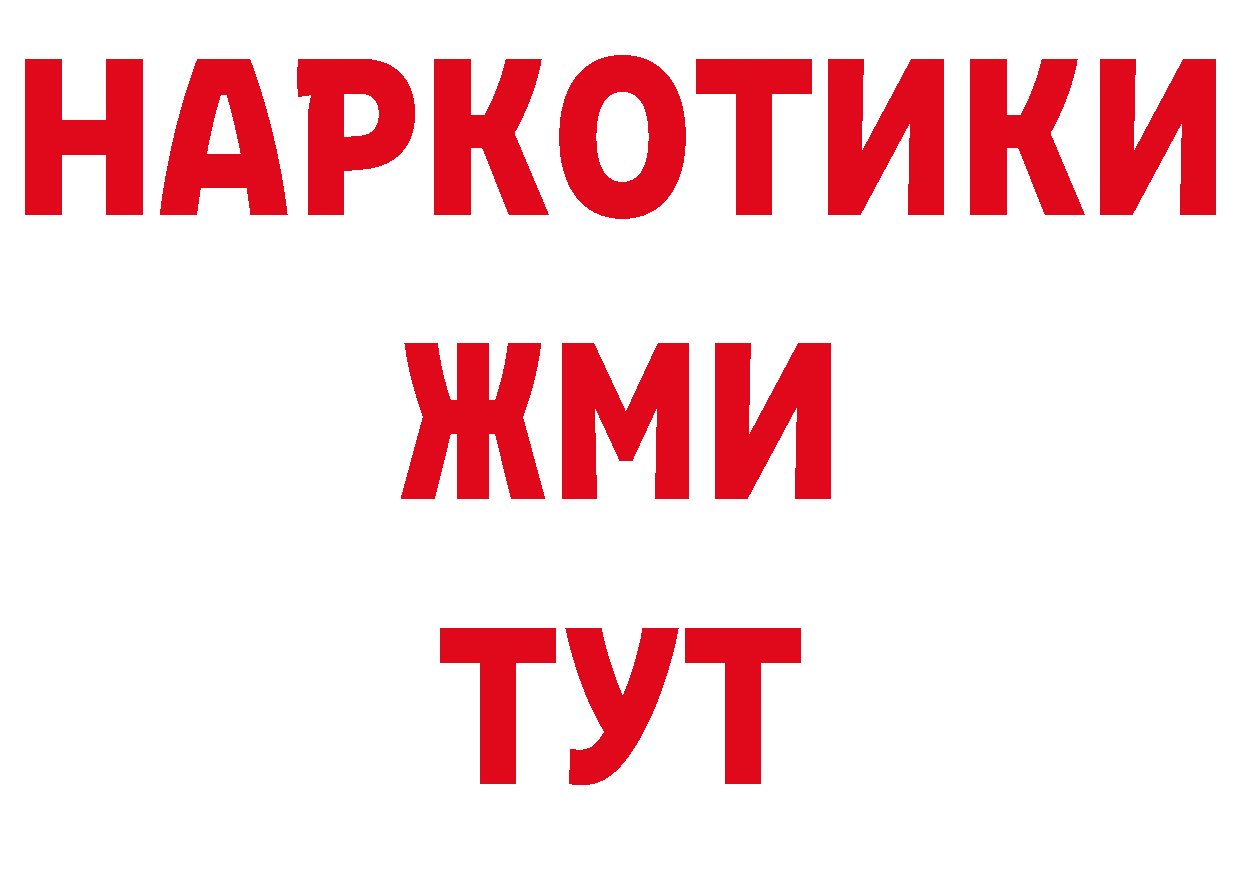 НАРКОТИКИ
ЖМИ
ТУТ